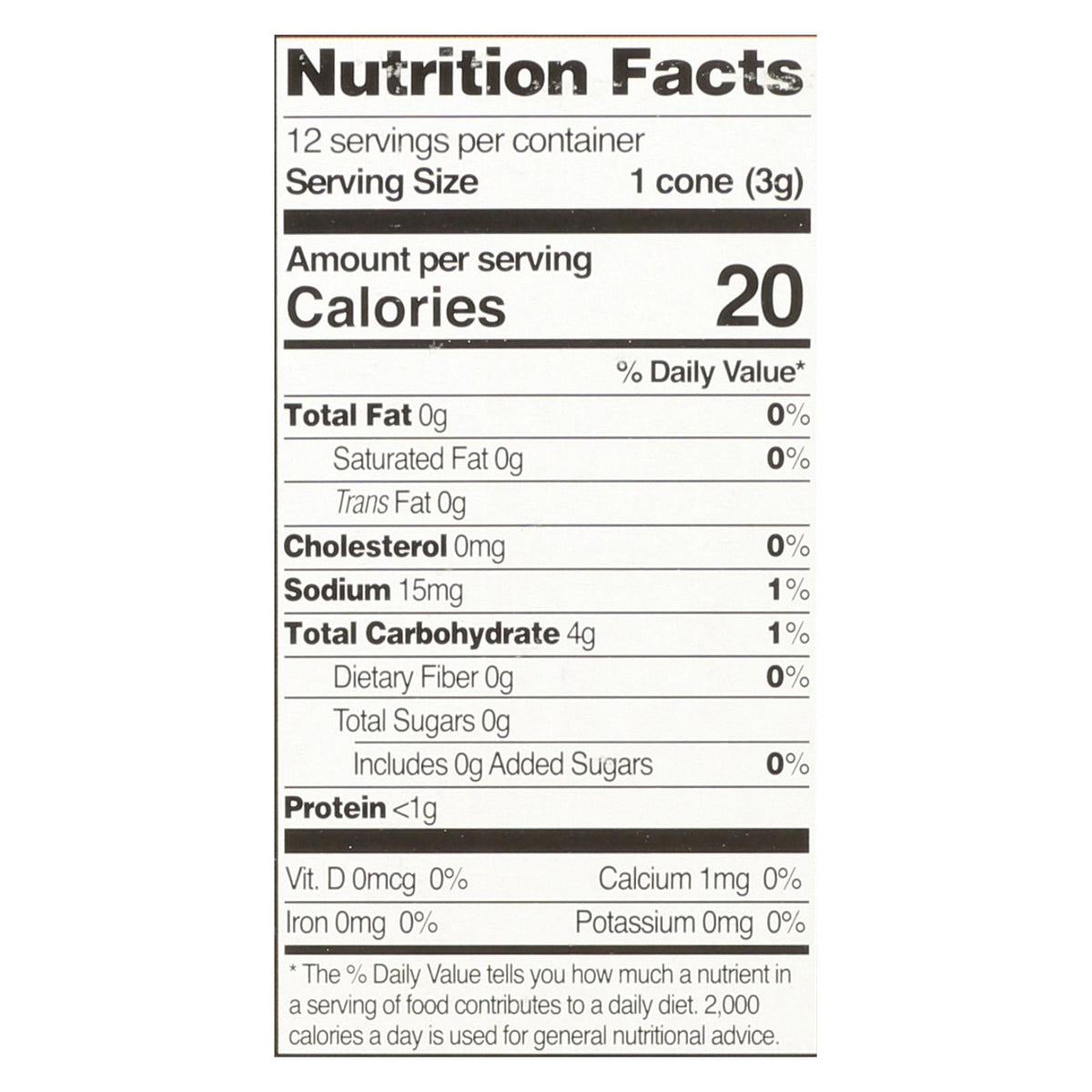 Nutrition Facts

12 servings per container
Serving Size 1 cone (3g)

Amount per serving
Calories 20

% Daily Value*

Total Fat 0g 0%
Saturated Fat 0g 0%
Trans Fat 0g
Cholesterol 0mg 0%
Sodium 15mg 1%
Total Carbohydrate 4g 1%
Dietary Fiber 0g 0%
Total Sugars 0g
Includes 0g Added Sugars 0%
Protein <1g

Vit. D 0mcg 0% Calcium 1mg 0%
Iron 0mg 0% Potassium 0mg 0%

* The % Daily Value tells you how much a nutrient in a serving of food contributes to a daily diet. 2,000 calories a day is used for general nutritional advice.